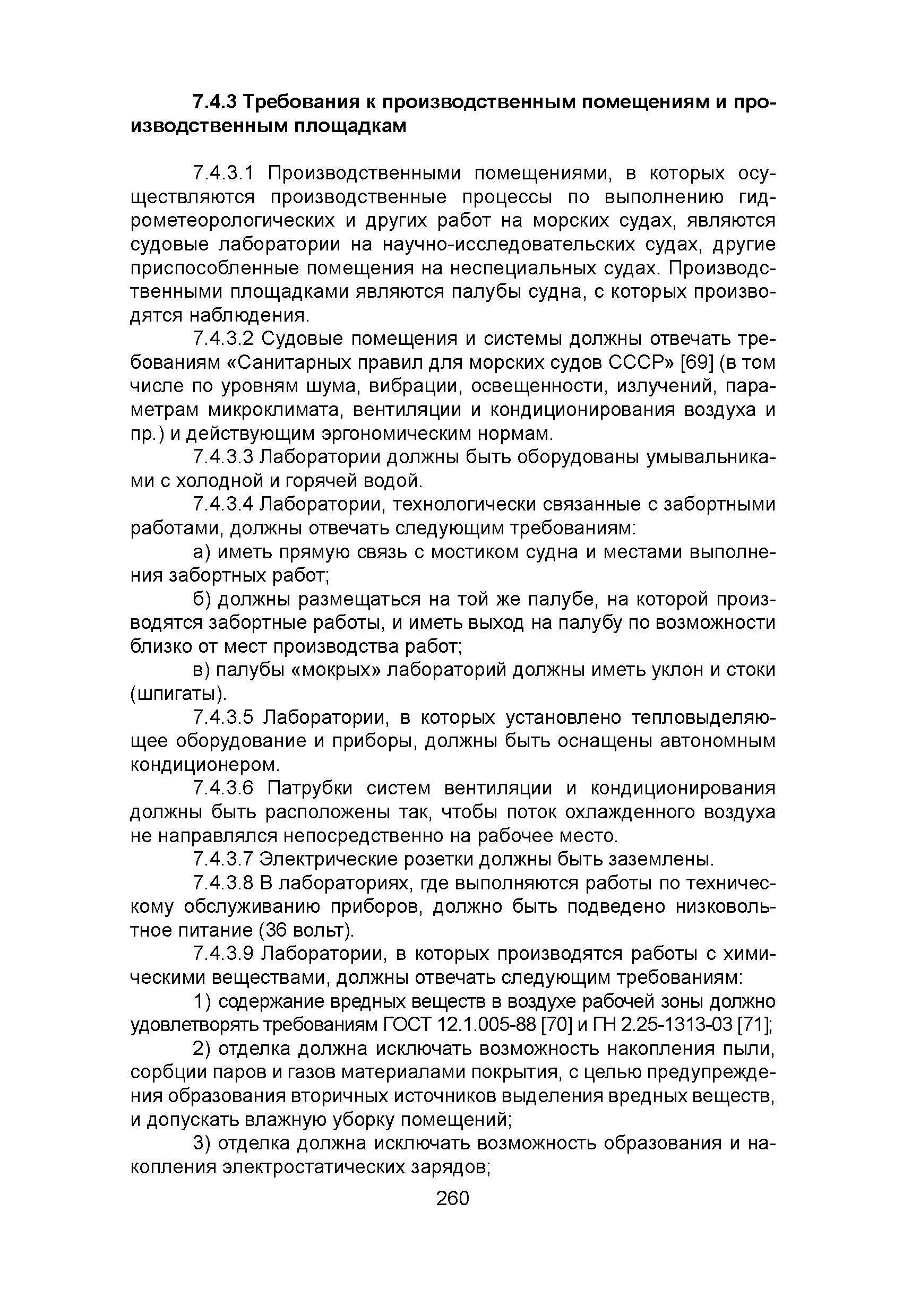 7.4.3 Требования к производственным помещениям и производственным площадкам

7.4.3.1 Производственными помещениями, в которых осуществляются производственные процессы по выполнению гидрометеорологических и других работ на морских судах, являются судовые лаборатории на научно-исследовательских судах, другие приспособленные помещения на неспециальных судах. Производственными площадками являются палубы судна, с которых производятся наблюдения.

7.4.3.2 Судовые помещения и системы должны отвечать требованиям «Санитарных правил для морских судов СССР» [69] (в том числе по уровням шума, вибрации, освещенности, излучений, параметрам микроклимата, вентиляции и кондиционирования воздуха и пр.) и действующим эргономическим нормам.

7.4.3.3 Лаборатории должны быть оборудованы умывальниками с холодной и горячей водой.

7.4.3.4 Лаборатории, технологически связанные с забортными работами, должны отвечать следующим требованиям:

а) иметь прямую связь с мостиком судна и местами выполнения забортных работ;

б) должны размещаться на той же палубе, на которой производятся забортные работы, и иметь выход на палубу по возможности близко от мест производства работ;

в) палубы «мокрых» лабораторий должны иметь уклон и стоки (шпигаты).

7.4.3.5 Лаборатории, в которых установлено тепловыделяющее оборудование и приборы, должны быть оснащены автономным кондиционером.

7.4.3.6 Патрубки систем вентиляции и кондиционирования должны быть расположены так, чтобы поток охлажденного воздуха не направлялся непосредственно на рабочее место.

7.4.3.7 Электрические розетки должны быть заземлены.

7.4.3.8 В лабораториях, где выполняются работы по техническому обслуживанию приборов, должно быть подведено низковольтное питание (36 вольт).

7.4.3.9 Лаборатории, в которых производятся работы с химическими веществами, должны отвечать следующим требованиям:

1) содержание вредных веществ в воздухе рабочей зоны должно удовлетворять требованиям ГОСТ 12.1.005-88 [70] и ГН 2.25-1313-03 [71];

2) отделка должна исключать возможность накопления пыли, сорбции паров и газов материалами покрытия, с целью предупреждения образования вторичных источников выделения вредных веществ, и допускать влажную уборку помещений;

3) отделка должна исключать возможность образования и накопления электростатических зарядов;

260